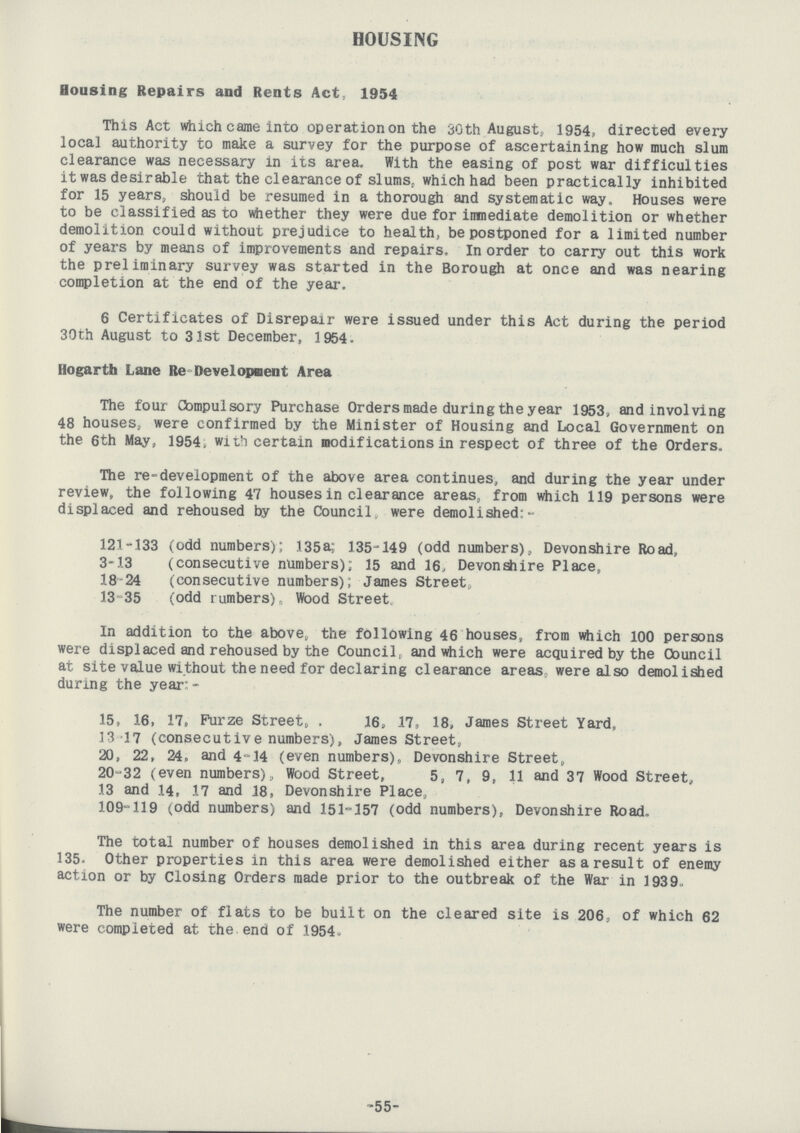 HOUSING

Housing Repairs and Rents Act, 1954

This Act which came into operation on the 30th August, 1954, directed every local authority to make a survey for the purpose of ascertaining how much slum clearance was necessary in its area. With the easing of post war difficulties it was desirable that the clearance of slums, which had been practically inhibited for 15 years, should be resumed in a thorough and systematic way. Houses were to be classified as to whether they were due for immediate demolition or whether demolition could without prejudice to health, be postponed for a limited number of years by means of improvements and repairs. In order to carry out this work the preliminary survey was started in the Borough at once and was nearing completion at the end of the year.

6 Certificates of Disrepair were issued under this Act during the period 30th August to 31st December, 1954.

Hogarth Lane Re-Development Area

The four Compulsory Purchase Orders made during the year 1953, and involving 48 houses, were confirmed by the Minister of Housing and Local Government on the 6th May, 1954, with certain modifications in respect of three of the Orders.

The re-development of the above area continues, and during the year under review, the following 47 houses in clearance areas, from which 119 persons were displaced and rehoused by the Council, were demolished:-

121-133 (odd numbers); 135a; 135-149 (odd numbers), Devonshire Road,
3-13 (consecutive numbers); 15 and 16, Devonshire Place,
18-24 (consecutive numbers); James Street,
13-35 (odd numbers), Wood Street.

In addition to the above, the following 46 houses, from which 100 persons were displaced and rehoused by the Council, and which were acquired by the Council at site value without the need for declaring clearance areas, were also demolished during the year:-

15, 16, 17, Furze Street, . 16, 17, 18, James Street Yard,
13-17 (consecutive numbers), James Street,
20, 22, 24, and 4-14 (even numbers), Devonshire Street,
20-32 (even numbers), Wood Street, 5, 7, 9, 11 and 37 Wood Street,
13 and 14, 17 and 18, Devonshire Place,
109-119 (odd numbers) and 151-157 (odd numbers), Devonshire Road.

The total number of houses demolished in this area during recent years is 135. Other properties in this area were demolished either as a result of enemy action or by Closing Orders made prior to the outbreak of the War in 1939.

The number of flats to be built on the cleared site is 206, of which 62 were completed at the end of 1954.

-55-